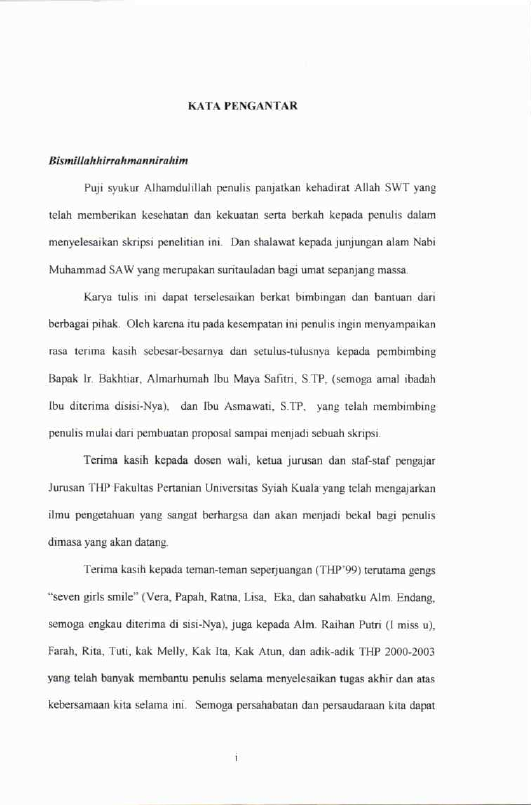 KATA PENGANTAR

Bismillahhirrahmannirahim

Puji syukur Alhamdulillah penulis panjatkan kehadirat Allah SWT yang telah memberikan kesehatan dan kekuatan serta berkah kepada penulis dalam menyelesaikan skripsi penelitian ini. Dan shalawat kepada junjungan alam Nabi Muhammad SAW yang merupakan suritauladan bagi umat sepanjang massa.

Karya tulis ini dapat terselesaikan berkat bimbingan dan bantuan dari berbagai pihak. Oleh karena itu pada kesempatan ini penulis ingin menyampaikan rasa terima kasih sebesar-besarnya dan setulus-tulusnya kepada pembimbing Bapak Ir. Bakhtiar, Almarhumah Ibu Maya Safitri, S.TP, (semoga amal ibadah Ibu diterima disisi-Nya), dan Ibu Asmawati, S.TP, yang telah membimbing penulis mulai dari pembuatan proposal sampai menjadi sebuah skripsi.

Terima kasih kepada dosen wali, ketua jurusan dan staf-staf pengajar Jurusan THP Fakultas Pertanian Universitas Syiah Kuala yang telah mengajarkan ilmu pengetahuan yang sangat berhargsa dan akan menjadi bekal bagi penulis dimasa yang akan datang.

Terima kasih kepada teman-teman seperjuangan (THP'99) terutama gengs "seven girls smile" (Vera, Papah, Ratna, Lisa, Eka, dan sahabatku Alm. Endang, semoga engkau diterima di sisi-Nya), juga kepada Alm. Raihan Putri (I miss u), Farah, Rita, Tuti, kak Melly, Kak Ita, Kak Atun, dan adik-adik THP 2000-2003 yang telah banyak membantu penulis selama menyelesaikan tugas akhir dan atas kebersamaan kita selama ini. Semoga persahabatan dan persaudaraan kita dapat

i